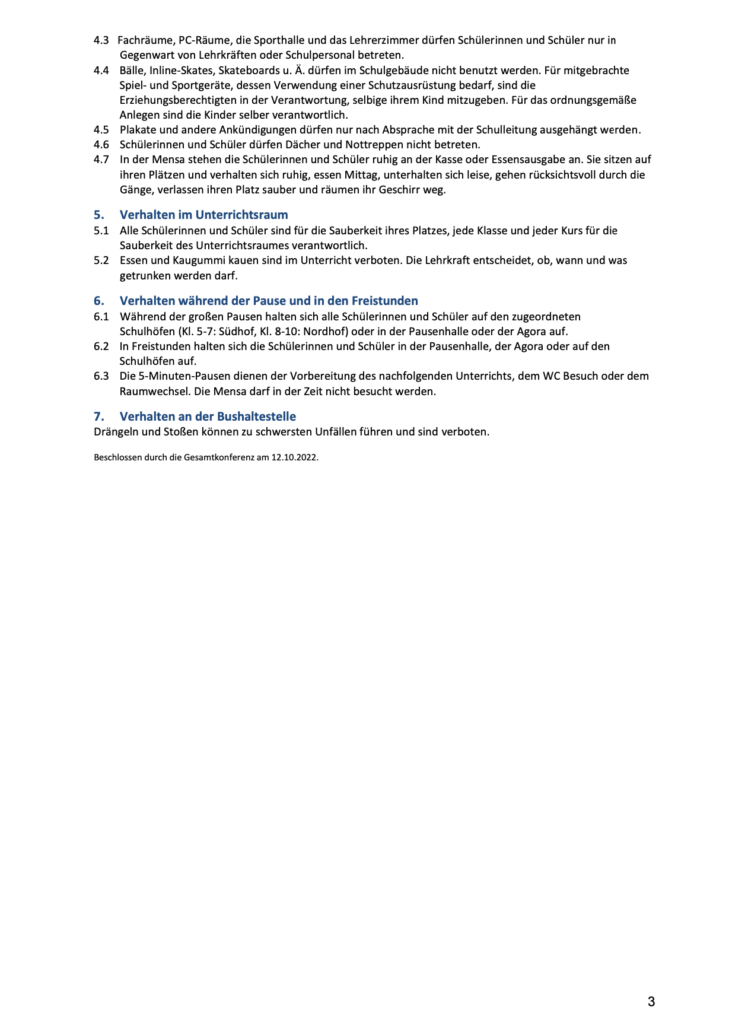 4.3 Fachräume, PC-Räume, die Sporthalle und das Lehrerzimmer dürfen Schülerinnen und Schüler nur in Gegenwart von Lehrkräften oder Schulpersonal betreten.
4.4 Bälle, Inline-Skates, Skateboards u. Ä. dürfen im Schulgebäude nicht benutzt werden. Für mitgebrachte Spiel- und Sportgeräte, dessen Verwendung einer Schutzausrüstung bedarf, sind die Erziehungsberechtigten in der Verantwortung, selbige ihrem Kind mitzugeben. Für das ordnungsgemäße Anlegen sind die Kinder selber verantwortlich.
4.5 Plakate und andere Ankündigungen dürfen nur nach Absprache mit der Schulleitung ausgehängt werden.
4.6 Schülerinnen und Schüler dürfen Dächer und Nottreppen nicht betreten.
4.7 In der Mensa stehen die Schülerinnen und Schüler ruhig an der Kasse oder Essensausgabe an. Sie sitzen auf ihren Plätzen und verhalten sich ruhig, essen Mittag, unterhalten sich leise, gehen rücksichtsvoll durch die Gänge, verlassen ihren Platz sauber und räumen ihr Geschirr weg.

5. Verhalten im Unterrichtsraum
5.1 Alle Schülerinnen und Schüler sind für die Sauberkeit ihres Platzes, jede Klasse und jeder Kurs für die Sauberkeit des Unterrichtsraumes verantwortlich.
5.2 Essen und Kaugummi kauen sind im Unterricht verboten. Die Lehrkraft entscheidet, ob, wann und was getrunken werden darf.

6. Verhalten während der Pause und in den Freistunden
6.1 Während der großen Pausen halten sich alle Schülerinnen und Schüler auf den zugeordneten Schulhöfen (Kl. 5-7: Südhof, Kl. 8-10: Nordhof) oder in der Pausenhalle oder der Agora auf.
6.2 In Freistunden halten sich die Schülerinnen und Schüler in der Pausenhalle, der Agora oder auf den Schulhöfen auf.
6.3 Die 5-Minuten-Pausen dienen der Vorbereitung des nachfolgenden Unterrichts, dem WC Besuch oder dem Raumwechsel. Die Mensa darf in der Zeit nicht besucht werden.

7. Verhalten an der Bushaltestelle
Drängeln und Stoßen können zu schwersten Unfällen führen und sind verboten.

Beschlossen durch die Gesamtkonferenz am 12.10.2022.

3